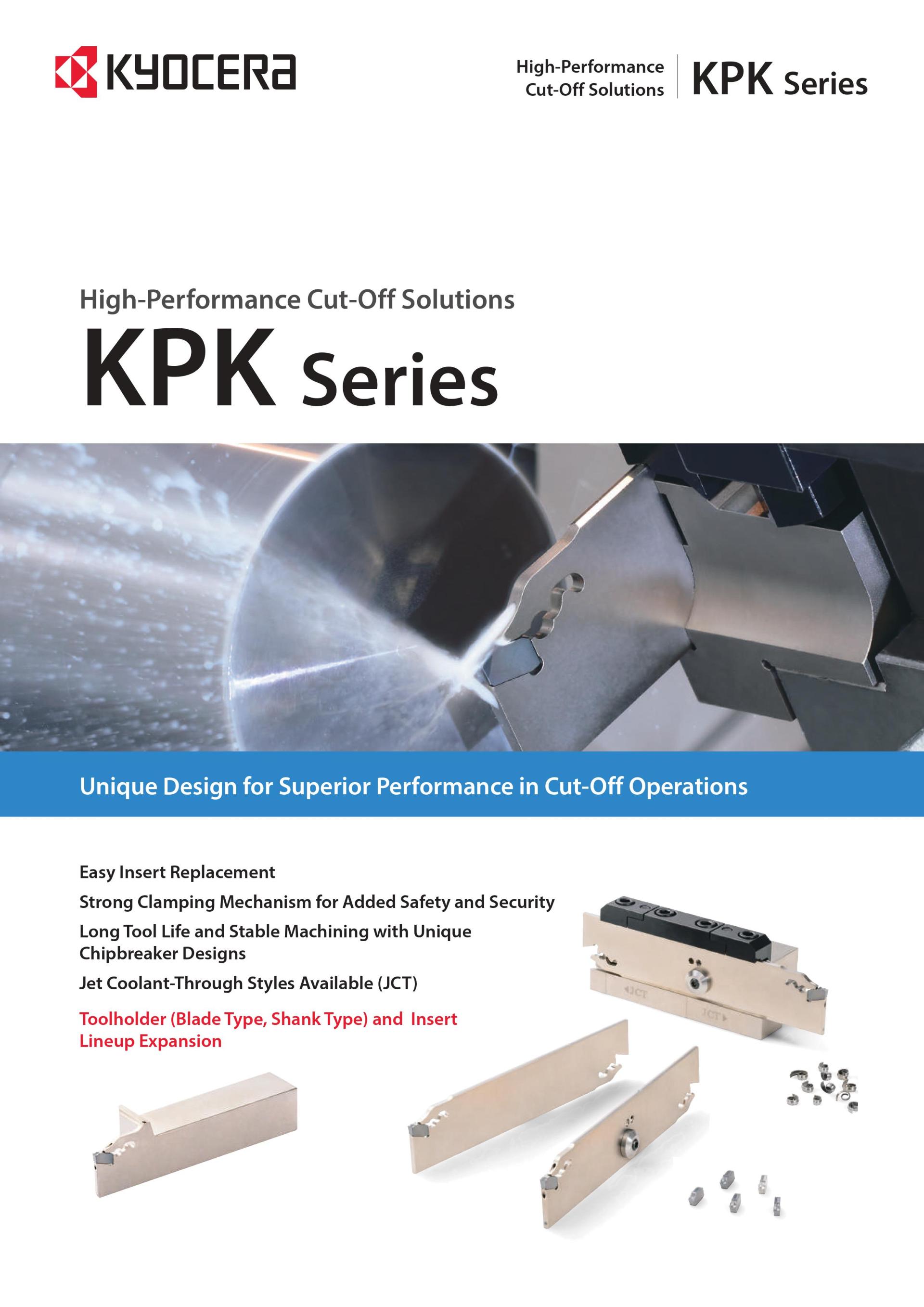 KYOCERA

High-Performance Cut-Off Solutions

KPK Series

High-Performance Cut-Off Solutions

KPK Series

Unique Design for Superior Performance in Cut-Off Operations

Easy Insert Replacement

Strong Clamping Mechanism for Added Safety and Security

Long Tool Life and Stable Machining with Unique Chipbreaker Designs

Jet Coolant-Through Styles Available (JCT)

Toolholder (Blade Type, Shank Type) and Insert Lineup Expansion

JCT

JCT